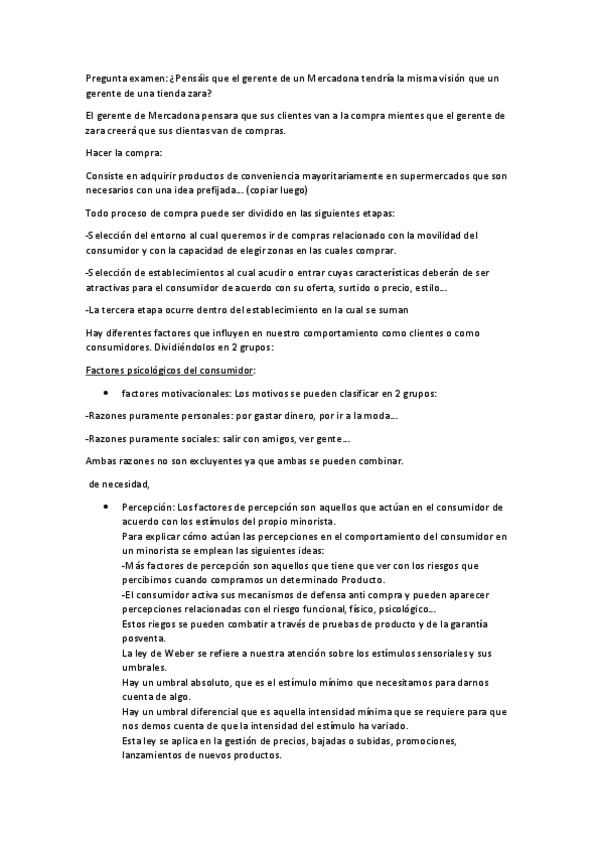 Pregunta examen: ¿Pensáis que el gerente de un Mercadona tendría la misma visión que un gerente de una tienda zara?

El gerente de Mercadona pensara que sus clientes van a la compra mientes que el gerente de zara creerá que sus clientas van de compras.

Hacer la compra:

Consiste en adquirir productos de conveniencia mayoritariamente en supermercados que son necesarios con una idea prefijada... (copiar luego)

Todo proceso de compra puede ser dividido en las siguientes etapas:

-Selección del entorno al cual queremos ir de compras relacionado con la movilidad del consumidor y con la capacidad de elegir zonas en las cuales comprar.

-Selección de establecimientos al cual acudir o entrar cuyas características deberán de ser atractivas para el consumidor de acuerdo con su oferta, surtido o precio, estilo...

-La tercera etapa ocurre dentro del establecimiento en la cual se suman

Hay diferentes factores que influyen en nuestro comportamiento como clientes o como consumidores. Dividiéndolos en 2 grupos:

Factores psicológicos del consumidor:

• factores motivacionales: Los motivos se pueden clasificar en 2 grupos:

-Razones puramente personales: por gastar dinero, por ir a la moda...

-Razones puramente sociales: salir con amigos, ver gente...

Ambas razones no son excluyentes ya que ambas se pueden combinar.

de necesidad,

• Percepción: Los factores de percepción son aquellos que actúan en el consumidor de acuerdo con los estímulos del propio minorista.
Para explicar cómo actúan las percepciones en el comportamiento del consumidor en un minorista se emplean las siguientes ideas:
-Más factores de percepción son aquellos que tiene que ver con los riesgos que percibimos cuando compramos un determinado Producto.
-El consumidor activa sus mecanismos de defensa anti compra y pueden aparecer percepciones relacionadas con el riesgo funcional, físico, psicológico...
Estos riegos se pueden combatir a través de pruebas de producto y de la garantía posventa.
La ley de Weber se refiere a nuestra atención sobre los estímulos sensoriales y sus umbrales.
Hay un umbral absoluto, que es el estímulo mínimo que necesitamos para darnos cuenta de algo.
Hay un umbral diferencial que es aquella intensidad mínima que se requiere para que nos demos cuenta de que la intensidad del estímulo ha variado.
Esta ley se aplica en la gestión de precios, bajadas o subidas, promociones, lanzamientos de nuevos productos.